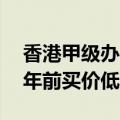 香港甲级办
年前买价低